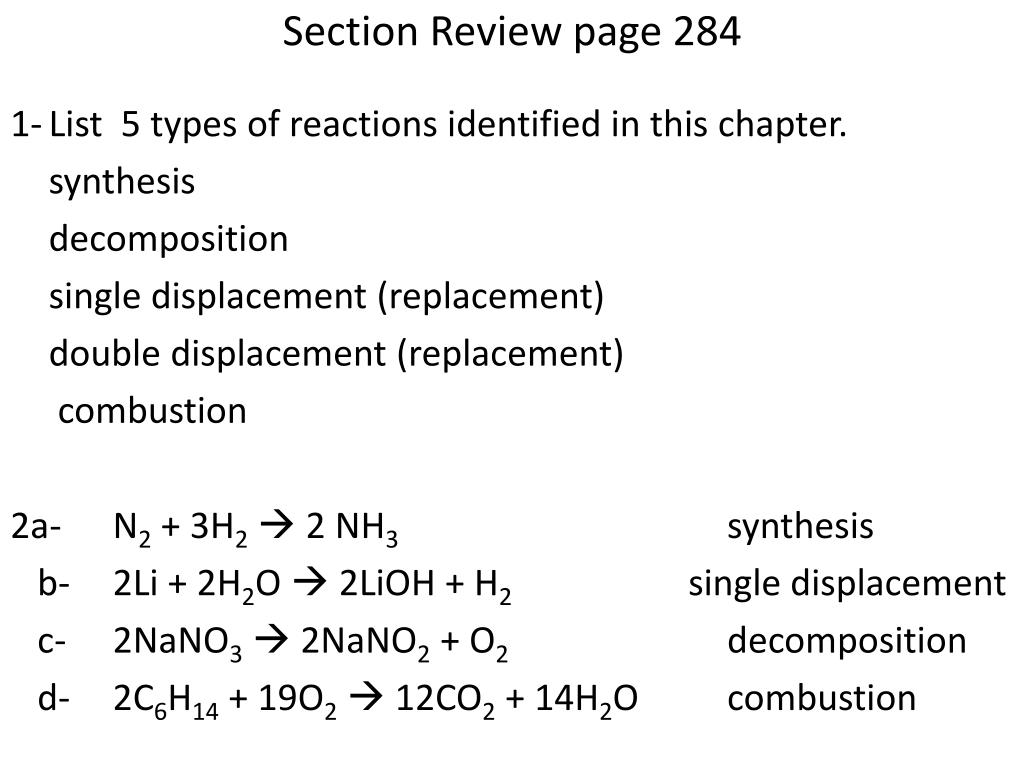 Section Review page 284

1- List 5 types of reactions identified in this chapter.
synthesis
decomposition
single displacement (replacement)
double displacement (replacement)
combustion

2a- $N_2 + 3H_2 \rightarrow 2 NH_3$ synthesis
b- $2Li + 2H_2O \rightarrow 2LiOH + H_2$ single displacement
c- $2NaNO_3 \rightarrow 2NaNO_2 + O_2$ decomposition
d- $2C_6H_{14} + 19O_2 \rightarrow 12CO_2 + 14H_2O$ combustion